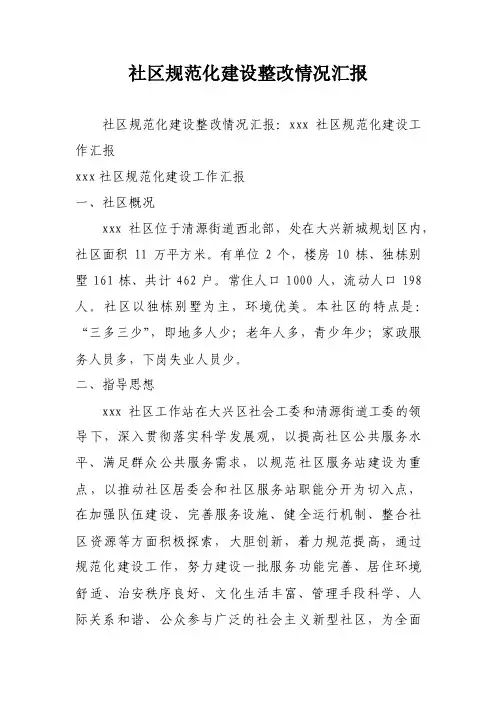 社区规范化建设整改情况汇报

社区规范化建设整改情况汇报：xxx 社区规范化建设工作汇报

xxx 社区规范化建设工作汇报

一、社区概况

xxx 社区位于清源街道西北部，处在大兴新城规划区内，社区面积 11 万平方米。有单位 2 个，楼房 10 栋、独栋别墅 161 栋、共计 462 户。常住人口 1000 人，流动人口 198 人。社区以独栋别墅为主，环境优美。本社区的特点是：“三多三少”，即地多人少；老年人多，青少年少；家政服务人员多，下岗失业人员少。

二、指导思想

xxx 社区工作站在大兴区社会工委和清源街道工委的领导下，深入贯彻落实科学发展观，以提高社区公共服务水平、满足群众公共服务需求，以规范社区服务站建设为重点，以推动社区居委会和社区服务站职能分开为切入点，在加强队伍建设、完善服务设施、健全运行机制、整合社区资源等方面积极探索，大胆创新，着力规范提高，通过规范化建设工作，努力建设一批服务功能完善、居住环境舒适、治安秩序良好、文化生活丰富、管理手段科学、人际关系和谐、公众参与广泛的社会主义新型社区，为全面